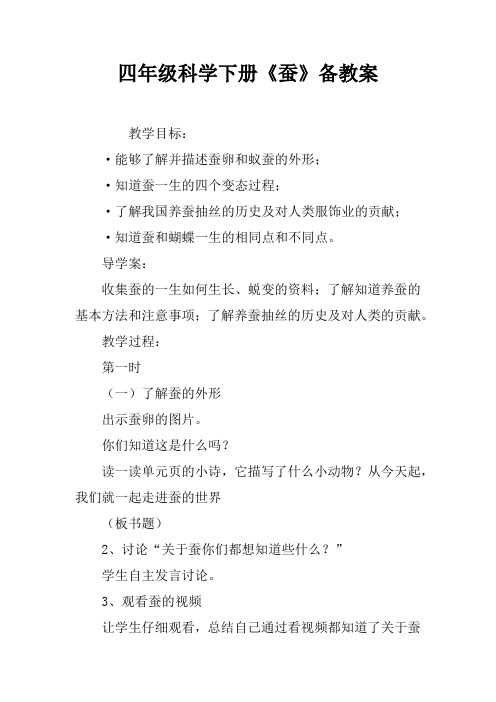 四年级科学下册《蚕》备教案

教学目标：

·能够了解并描述蚕卵和蚁蚕的外形；

·知道蚕一生的四个变态过程；

·了解我国养蚕抽丝的历史及对人类服饰业的贡献；

·知道蚕和蝴蝶一生的相同点和不同点。

导学案：

收集蚕的一生如何生长、蜕变的资料；了解知道养蚕的基本方法和注意事项；了解养蚕抽丝的历史及对人类的贡献。

教学过程：

第一时

（一）了解蚕的外形

出示蚕卵的图片。

你们知道这是什么吗？

读一读单元页的小诗，它描写了什么小动物？从今天起，我们就一起走进蚕的世界

（板书题）

2、讨论“关于蚕你们都想知道些什么？”

学生自主发言讨论。

3、观看蚕的视频

让学生仔细观看，总结自己通过看视频都知道了关于蚕